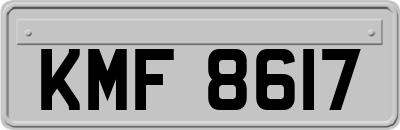 KMF 8617